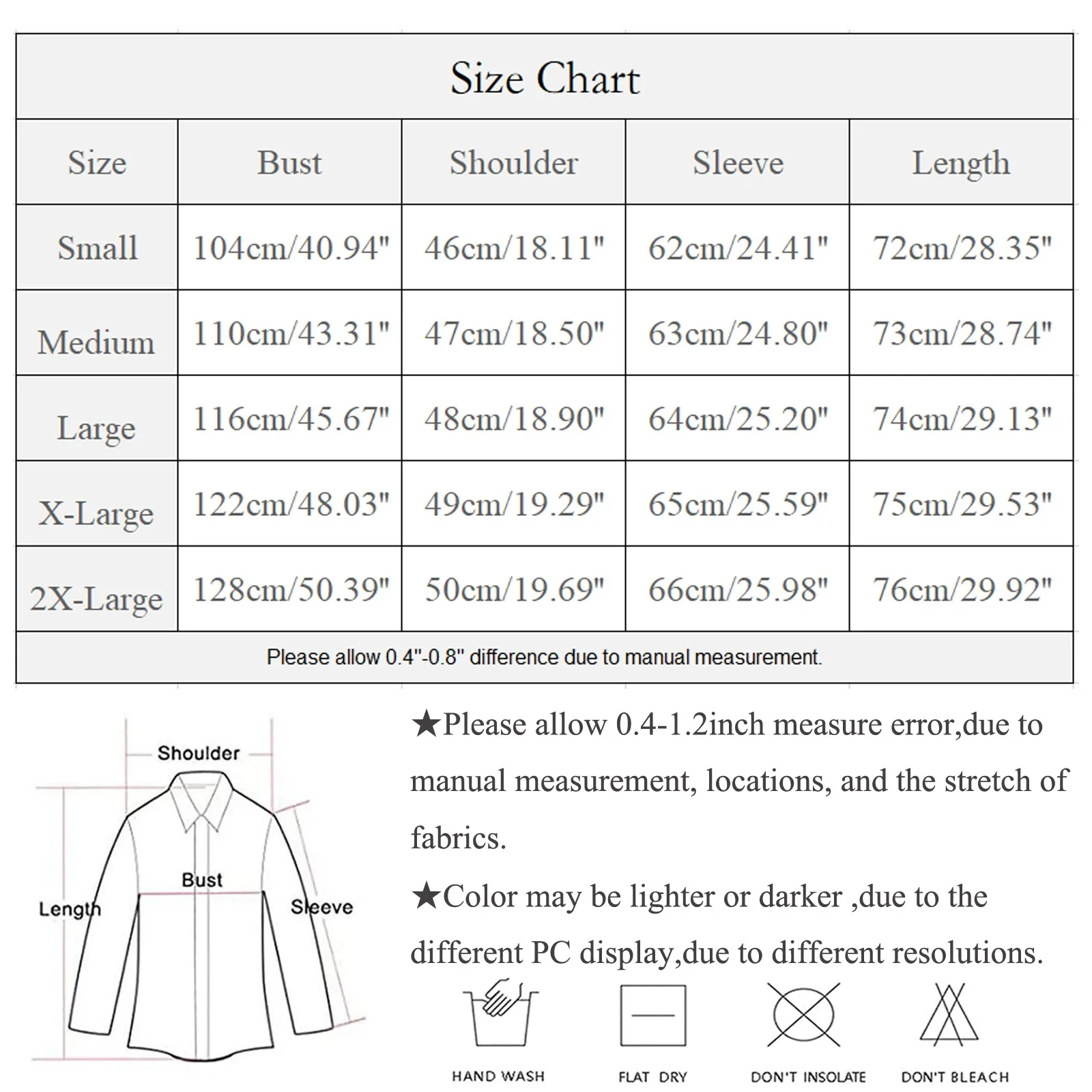 Size Chart

| Size | Bust | Shoulder | Sleeve | Length |
|---|---|---|---|---|
| Small | 104cm/40.94" | 46cm/18.11" | 62cm/24.41" | 72cm/28.35" |
| Medium | 110cm/43.31" | 47cm/18.50" | 63cm/24.80" | 73cm/28.74" |
| Large | 116cm/45.67" | 48cm/18.90" | 64cm/25.20" | 74cm/29.13" |
| X-Large | 122cm/48.03" | 49cm/19.29" | 65cm/25.59" | 75cm/29.53" |
| 2X-Large | 128cm/50.39" | 50cm/19.69" | 66cm/25.98" | 76cm/29.92" |

Please allow 0.4"-0.8" difference due to manual measurement.

Shoulder
Bust
Length
Sleeve

★Please allow 0.4-1.2inch measure error,due to manual measurement, locations, and the stretch of fabrics.

★Color may be lighter or darker ,due to the different PC display,due to different resolutions.

HAND WASH
FLAT DRY
DON'T INSOLATE
DON'T BLEACH